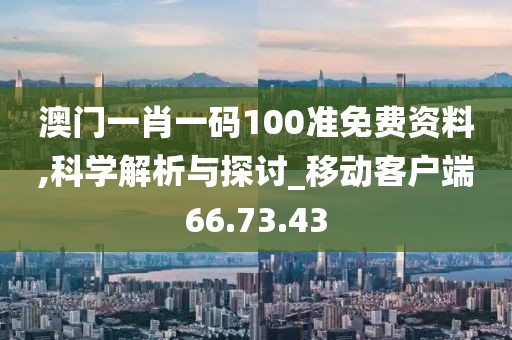 澳门一肖一码100准免费资料,科学解析与探讨_移动客户端66.73.43